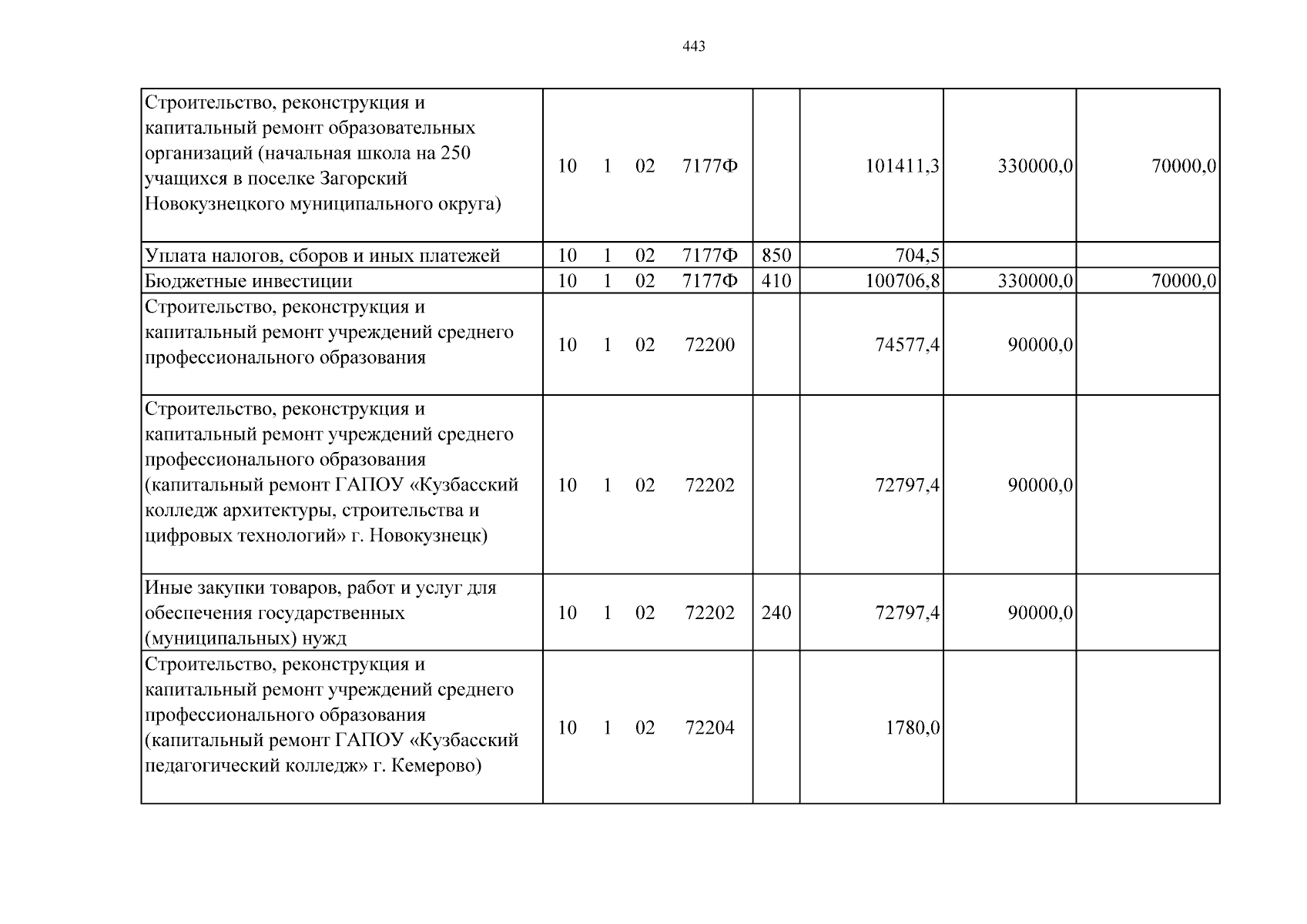 443

| Строительство, реконструкция и капитальный ремонт образовательных организаций (начальная школа на 250 учащихся в поселке Загорский Новокузнецкого муниципального округа) | 10 1 02 7177Ф |  | 101411,3 | 330000,0 | 70000,0 |
|---|---|---|---|---|---|
| Уплата налогов, сборов и иных платежей | 10 1 02 7177Ф | 850 | 704,5 |  |  |
| Бюджетные инвестиции | 10 1 02 7177Ф | 410 | 100706,8 | 330000,0 | 70000,0 |
| Строительство, реконструкция и капитальный ремонт учреждений среднего профессионального образования | 10 1 02 72200 |  | 74577,4 | 90000,0 |  |
| Строительство, реконструкция и капитальный ремонт учреждений среднего профессионального образования (капитальный ремонт ГАПОУ «Кузбасский колледж архитектуры, строительства и цифровых технологий» г. Новокузнецк) | 10 1 02 72202 |  | 72797,4 | 90000,0 |  |
| Иные закупки товаров, работ и услуг для обеспечения государственных (муниципальных) нужд | 10 1 02 72202 | 240 | 72797,4 | 90000,0 |  |
| Строительство, реконструкция и капитальный ремонт учреждений среднего профессионального образования (капитальный ремонт ГАПОУ «Кузбасский педагогический колледж» г. Кемерово) | 10 1 02 72204 |  | 1780,0 |  |  |